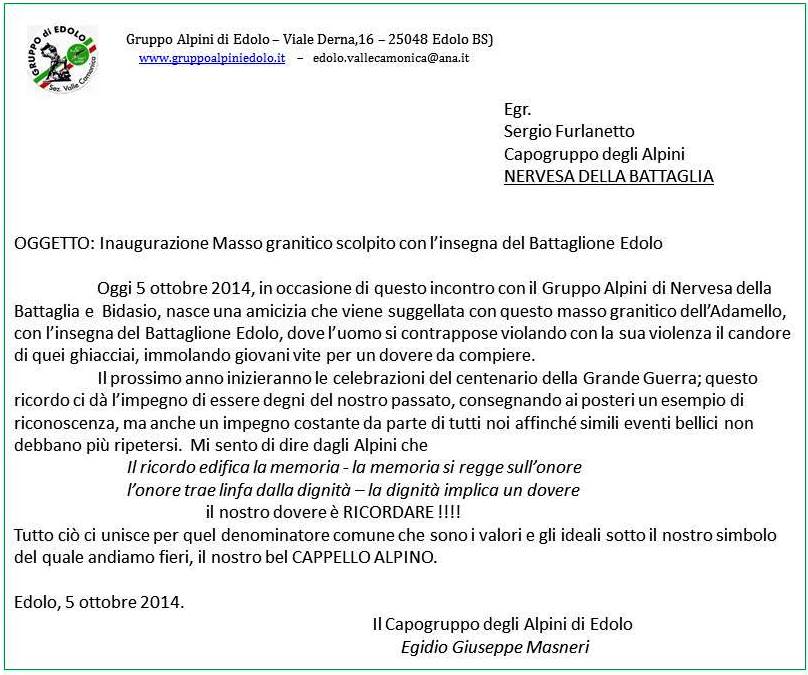 GRUPPO di EDOLO
Sez. Valle Camonica

Gruppo Alpini di Edolo – Viale Derna,16 – 25048 Edolo BS)
www.gruppoalpiniedolo.it – edolo.vallecamonica@ana.it

Egr.
Sergio Furlanetto
Capogruppo degli Alpini
NERVESA DELLA BATTAGLIA

OGGETTO: Inaugurazione Masso granitico scolpito con l'insegna del Battaglione Edolo

Oggi 5 ottobre 2014, in occasione di questo incontro con il Gruppo Alpini di Nervesa della Battaglia e Bidasio, nasce una amicizia che viene suggellata con questo masso granitico dell'Adamello, con l'insegna del Battaglione Edolo, dove l'uomo si contrappose violando con la sua violenza il candore di quei ghiacciai, immolando giovani vite per un dovere da compiere.

Il prossimo anno inizieranno le celebrazioni del centenario della Grande Guerra; questo ricordo ci dà l'impegno di essere degni del nostro passato, consegnando ai posteri un esempio di riconoscenza, ma anche un impegno costante da parte di tutti noi affinché simili eventi bellici non debbano più ripetersi. Mi sento di dire dagli Alpini che

Il ricordo edifica la memoria - la memoria si regge sull'onore
l'onore trae linfa dalla dignità – la dignità implica un dovere
il nostro dovere è RICORDARE !!!!

Tutto ciò ci unisce per quel denominatore comune che sono i valori e gli ideali sotto il nostro simbolo del quale andiamo fieri, il nostro bel CAPPELLO ALPINO.

Edolo, 5 ottobre 2014.

Il Capogruppo degli Alpini di Edolo
Egidio Giuseppe Masneri